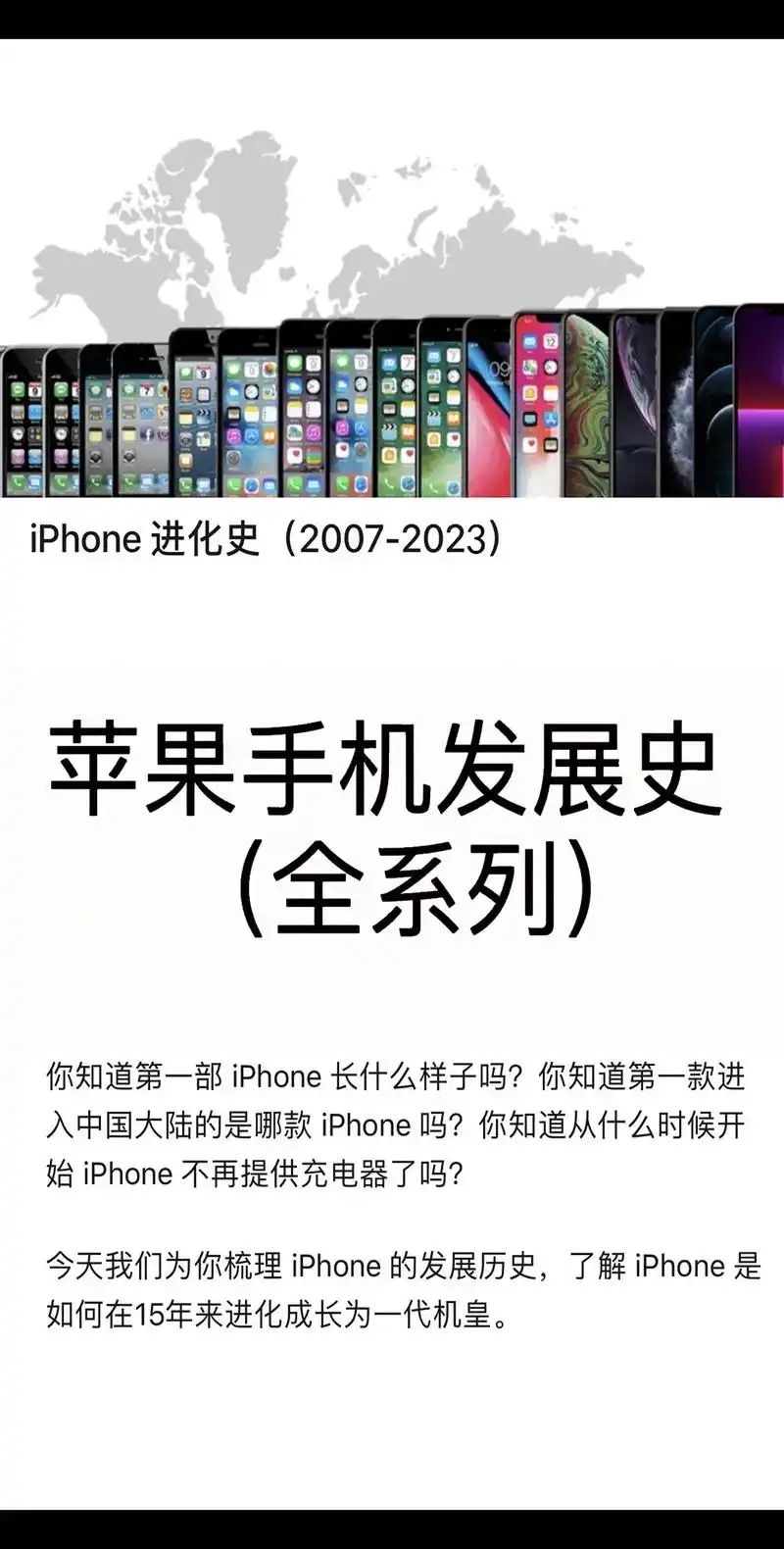 iPhone 进化史（2007-2023）

苹果手机发展史
（全系列）

你知道第一部 iPhone 长什么样子吗？你知道第一款进入中国大陆的是哪款 iPhone 吗？你知道从什么时候开始 iPhone 不再提供充电器了吗？

今天我们为你梳理 iPhone 的发展历史，了解 iPhone 是如何在15年来进化成长为一代机皇。